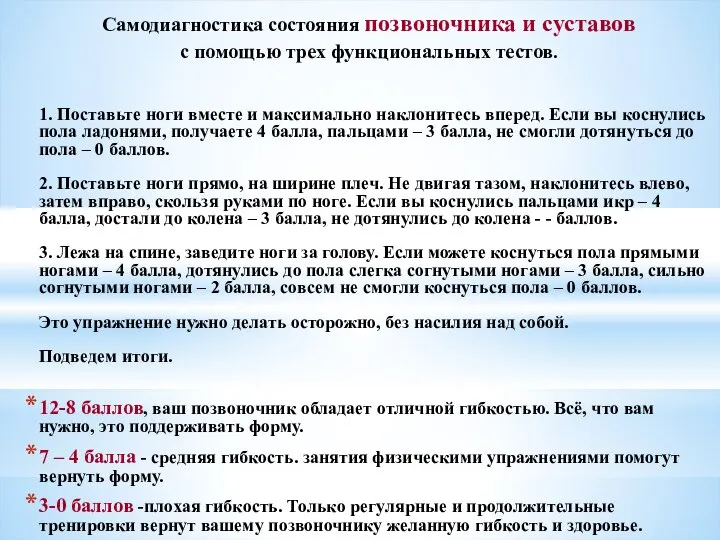 Самодиагностика состояния позвоночника и суставов
с помощью трех функциональных тестов.

1. Поставьте ноги вместе и максимально наклонитесь вперед. Если вы коснулись пола ладонями, получаете 4 балла, пальцами – 3 балла, не смогли дотянуться до пола – 0 баллов.

2. Поставьте ноги прямо, на ширине плеч. Не двигая тазом, наклонитесь влево, затем вправо, скользя руками по ноге. Если вы коснулись пальцами икр – 4 балла, достали до колена – 3 балла, не дотянулись до колена - - баллов.

3. Лежа на спине, заведите ноги за голову. Если можете коснуться пола прямыми ногами – 4 балла, дотянулись до пола слегка согнутыми ногами – 3 балла, сильно согнутыми ногами – 2 балла, совсем не смогли коснуться пола – 0 баллов.

Это упражнение нужно делать осторожно, без насилия над собой.

Подведем итоги.

* 12-8 баллов, ваш позвоночник обладает отличной гибкостью. Всё, что вам нужно, это поддерживать форму.

* 7 – 4 балла - средняя гибкость. занятия физическими упражнениями помогут вернуть форму.

* 3-0 баллов -плохая гибкость. Только регулярные и продолжительные тренировки вернут вашему позвоночнику желанную гибкость и здоровье.